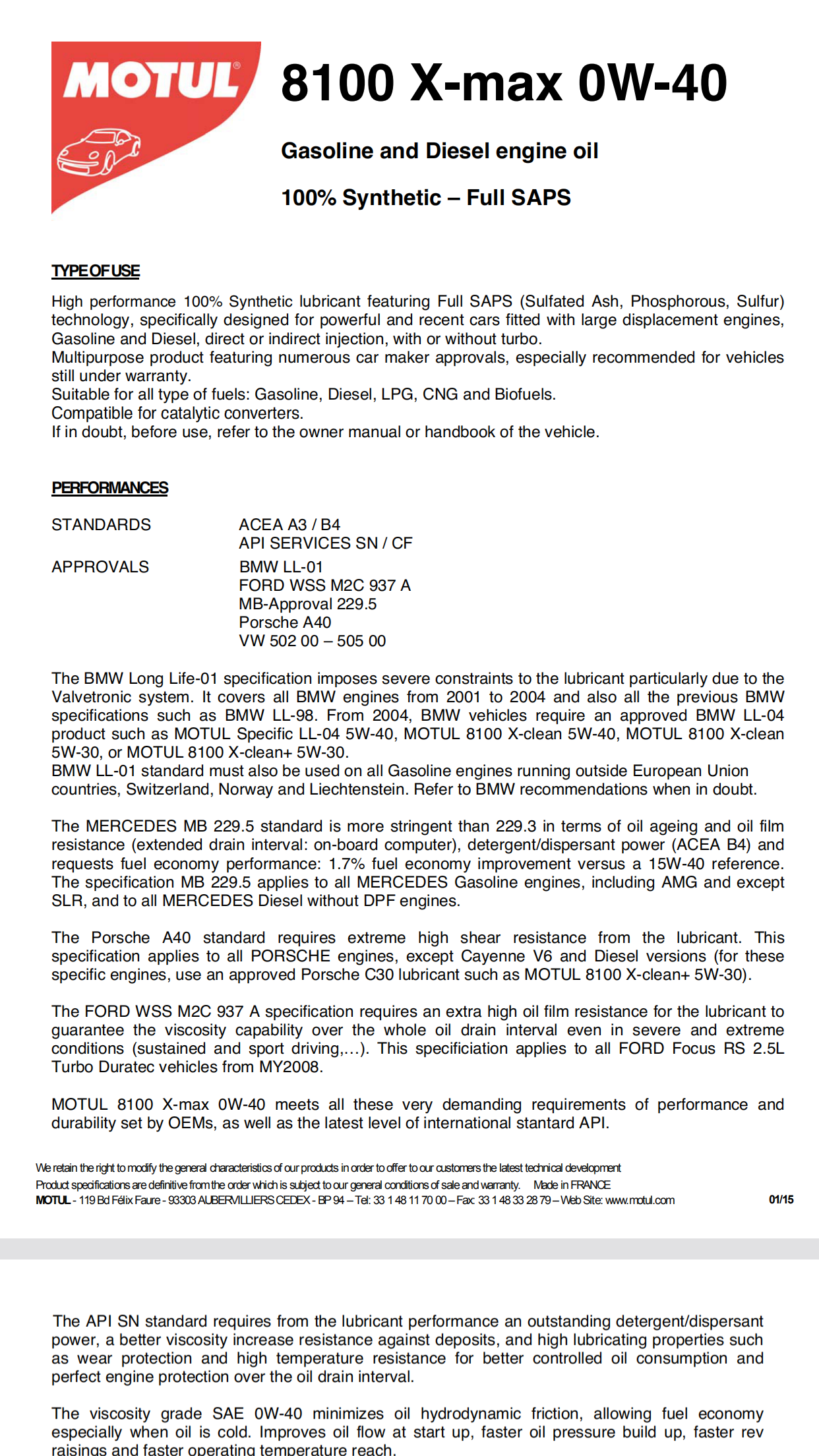 MOTUL®

8100 X-max 0W-40

Gasoline and Diesel engine oil

100% Synthetic – Full SAPS

TYPE OF USE

High performance 100% Synthetic lubricant featuring Full SAPS (Sulfated Ash, Phosphorous, Sulfur) technology, specifically designed for powerful and recent cars fitted with large displacement engines, Gasoline and Diesel, direct or indirect injection, with or without turbo.
Multipurpose product featuring numerous car maker approvals, especially recommended for vehicles still under warranty.
Suitable for all type of fuels: Gasoline, Diesel, LPG, CNG and Biofuels.
Compatible for catalytic converters.
If in doubt, before use, refer to the owner manual or handbook of the vehicle.

PERFORMANCES

STANDARDS ACEA A3 / B4
API SERVICES SN / CF

APPROVALS BMW LL-01
FORD WSS M2C 937 A
MB-Approval 229.5
Porsche A40
VW 502 00 – 505 00

The BMW Long Life-01 specification imposes severe constraints to the lubricant particularly due to the Valvetronic system. It covers all BMW engines from 2001 to 2004 and also all the previous BMW specifications such as BMW LL-98. From 2004, BMW vehicles require an approved BMW LL-04 product such as MOTUL Specific LL-04 5W-40, MOTUL 8100 X-clean 5W-40, MOTUL 8100 X-clean 5W-30, or MOTUL 8100 X-clean+ 5W-30.
BMW LL-01 standard must also be used on all Gasoline engines running outside European Union countries, Switzerland, Norway and Liechtenstein. Refer to BMW recommendations when in doubt.

The MERCEDES MB 229.5 standard is more stringent than 229.3 in terms of oil ageing and oil film resistance (extended drain interval: on-board computer), detergent/dispersant power (ACEA B4) and requests fuel economy performance: 1.7% fuel economy improvement versus a 15W-40 reference. The specification MB 229.5 applies to all MERCEDES Gasoline engines, including AMG and except SLR, and to all MERCEDES Diesel without DPF engines.

The Porsche A40 standard requires extreme high shear resistance from the lubricant. This specification applies to all PORSCHE engines, except Cayenne V6 and Diesel versions (for these specific engines, use an approved Porsche C30 lubricant such as MOTUL 8100 X-clean+ 5W-30).

The FORD WSS M2C 937 A specification requires an extra high oil film resistance for the lubricant to guarantee the viscosity capability over the whole oil drain interval even in severe and extreme conditions (sustained and sport driving,…). This specificiation applies to all FORD Focus RS 2.5L Turbo Duratec vehicles from MY2008.

MOTUL 8100 X-max 0W-40 meets all these very demanding requirements of performance and durability set by OEMs, as well as the latest level of international stantard API.

We retain the right to modify the general characteristics of our products in order to offer to our customers the latest technical development
Product specifications are definitive from the order which is subject to our general conditions of sale and warranty. Made in FRANCE
MOTUL - 119 Bd Félix Faure - 93303 AUBERVILLIERS CEDEX - BP 94 – Tel: 33 1 48 11 70 00 – Fax: 33 1 48 33 28 79 – Web Site: www.motul.com 01/15

The API SN standard requires from the lubricant performance an outstanding detergent/dispersant power, a better viscosity increase resistance against deposits, and high lubricating properties such as wear protection and high temperature resistance for better controlled oil consumption and perfect engine protection over the oil drain interval.

The viscosity grade SAE 0W-40 minimizes oil hydrodynamic friction, allowing fuel economy especially when oil is cold. Improves oil flow at start up, faster oil pressure build up, faster rev raisings and faster operating temperature reach.